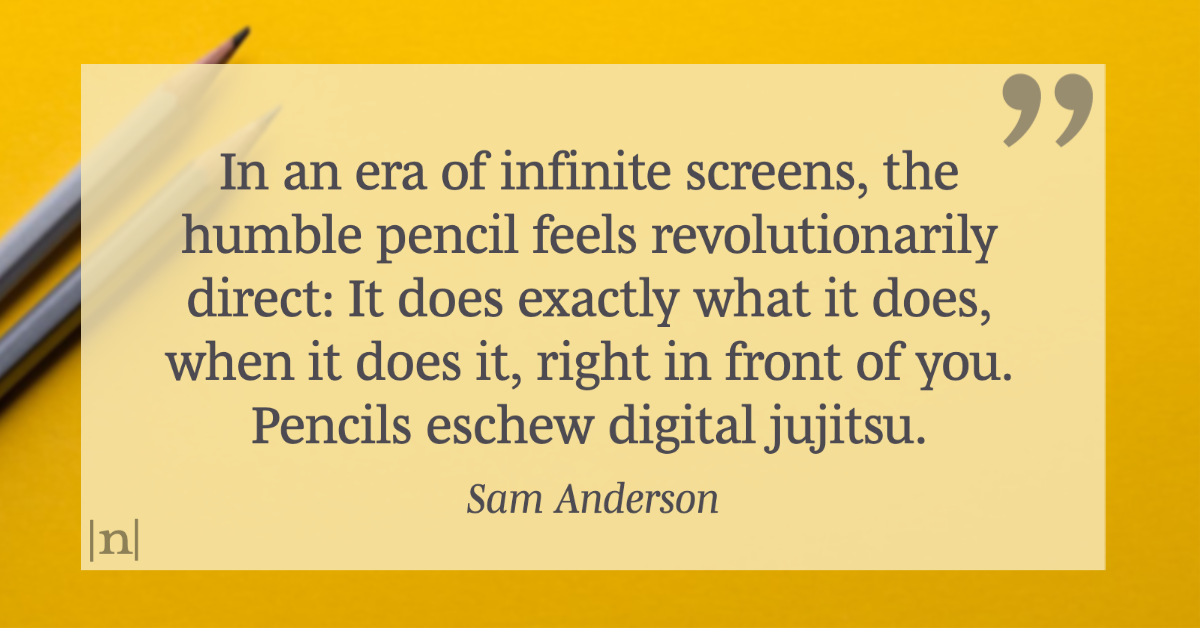 ”

In an era of infinite screens, the humble pencil feels revolutionarily direct: It does exactly what it does, when it does it, right in front of you. Pencils eschew digital jujitsu.

Sam Anderson

|n|